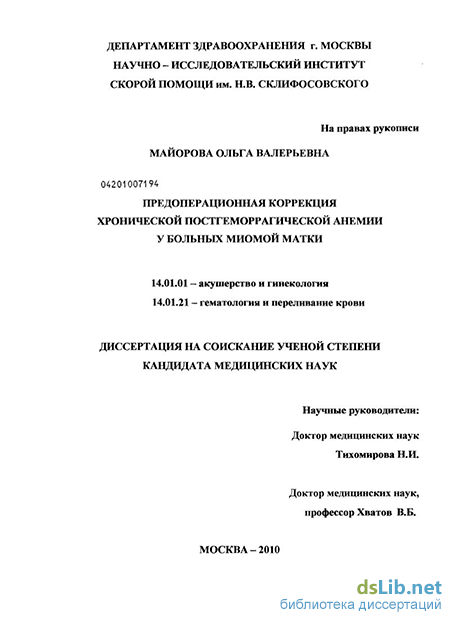 ДЕПАРТАМЕНТ ЗДРАВООХРАНЕНИЯ г. МОСКВЫ
НАУЧНО – ИССЛЕДОВАТЕЛЬСКИЙ ИНСТИТУТ
СКОРОЙ ПОМОЩИ им. Н.В. СКЛИФОСОВСКОГО

На правах рукописи

МАЙОРОВА ОЛЬГА ВАЛЕРЬЕВНА

04201007194

ПРЕДОПЕРАЦИОННАЯ КОРРЕКЦИЯ
ХРОНИЧЕСКОЙ ПОСТГЕМОРРАГИЧЕСКОЙ АНЕМИИ
У БОЛЬНЫХ МИОМОЙ МАТКИ

14.01.01 – акушерство и гинекология
14.01.21 – гематология и переливание крови

ДИССЕРТАЦИЯ НА СОИСКАНИЕ УЧЕНОЙ СТЕПЕНИ
КАНДИДАТА МЕДИЦИНСКИХ НАУК

Научные руководители:

Доктор медицинских наук
Тихомирова Н.И.

Доктор медицинских наук,
профессор Хватов В.Б.

МОСКВА – 2010

dsLib.net
библиотека диссертаций